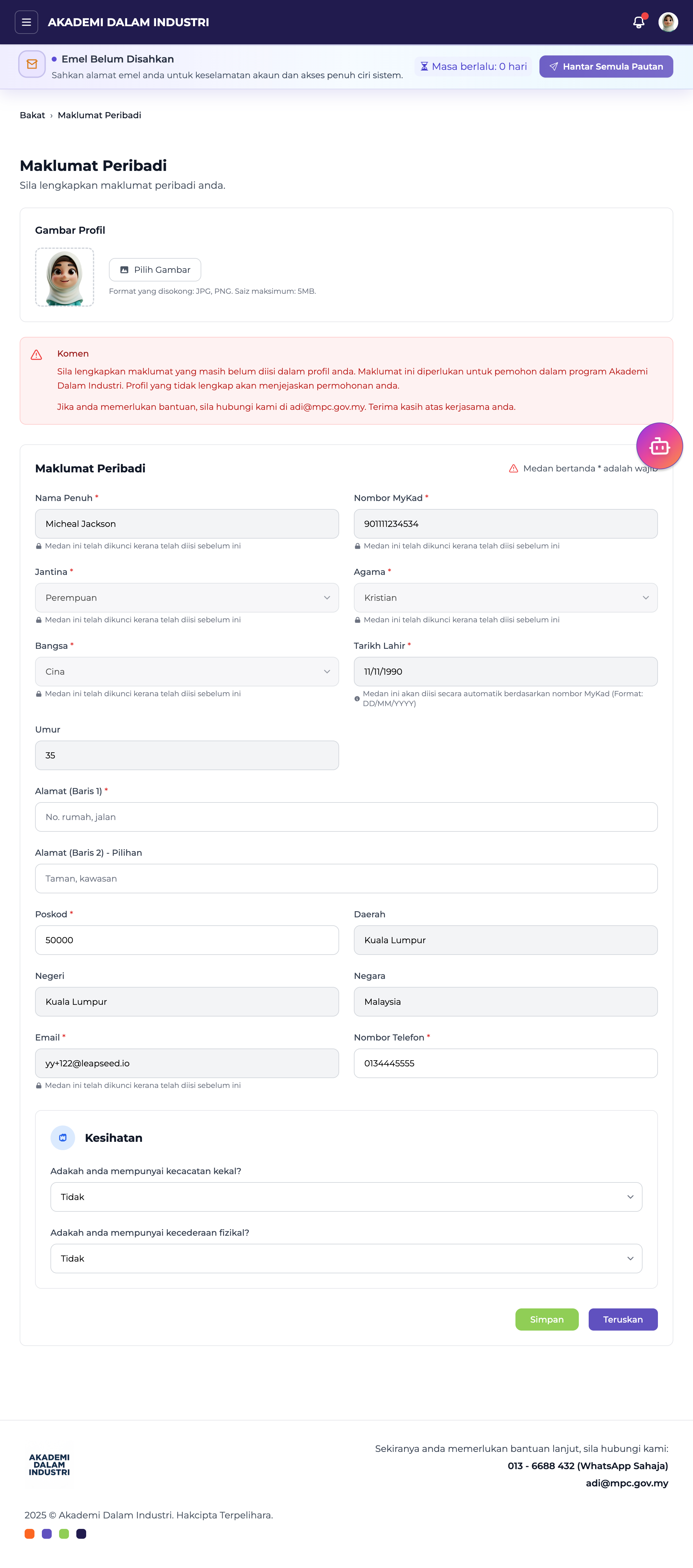 AKADEMI DALAM INDUSTRI

Emel Belum Disahkan
Sahkan alamat emel anda untuk keselamatan akaun dan akses penuh ciri sistem.
Masa berlalu: 0 hari
Hantar Semula Pautan

Bakat › Maklumat Peribadi

Maklumat Peribadi
Sila lengkapkan maklumat peribadi anda.

Gambar Profil
Pilih Gambar
Format yang disokong: JPG, PNG. Saiz maksimum: 5MB.

Komen
Sila lengkapkan maklumat yang masih belum diisi dalam profil anda. Maklumat ini diperlukan untuk pemohon dalam program Akademi Dalam Industri. Profil yang tidak lengkap akan menjejaskan permohonan anda.

Jika anda memerlukan bantuan, sila hubungi kami di adi@mpc.gov.my. Terima kasih atas kerjasama anda.

Maklumat Peribadi
Medan bertanda * adalah wajib

Nama Penuh *
Micheal Jackson
Medan ini telah dikunci kerana telah diisi sebelum ini

Nombor MyKad *
901111234534
Medan ini telah dikunci kerana telah diisi sebelum ini

Jantina *
Perempuan
Medan ini telah dikunci kerana telah diisi sebelum ini

Agama *
Kristian
Medan ini telah dikunci kerana telah diisi sebelum ini

Bangsa *
Cina
Medan ini telah dikunci kerana telah diisi sebelum ini

Tarikh Lahir *
11/11/1990
Medan ini akan diisi secara automatik berdasarkan nombor MyKad (Format: DD/MM/YYYY)

Umur
35

Alamat (Baris 1) *
No. rumah, jalan

Alamat (Baris 2) - Pilihan
Taman, kawasan

Poskod *
50000

Daerah
Kuala Lumpur

Negeri
Kuala Lumpur

Negara
Malaysia

Email *
yy+122@leapseed.io
Medan ini telah dikunci kerana telah diisi sebelum ini

Nombor Telefon *
0134445555

Kesihatan
Adakah anda mempunyai kecacatan kekal?
Tidak
Adakah anda mempunyai kecederaan fizikal?
Tidak

Simpan
Teruskan

AKADEMI DALAM INDUSTRI

Sekiranya anda memerlukan bantuan lanjut, sila hubungi kami:
013 - 6688 432 (WhatsApp Sahaja)
adi@mpc.gov.my

2025 © Akademi Dalam Industri. Hakcipta Terpelihara.